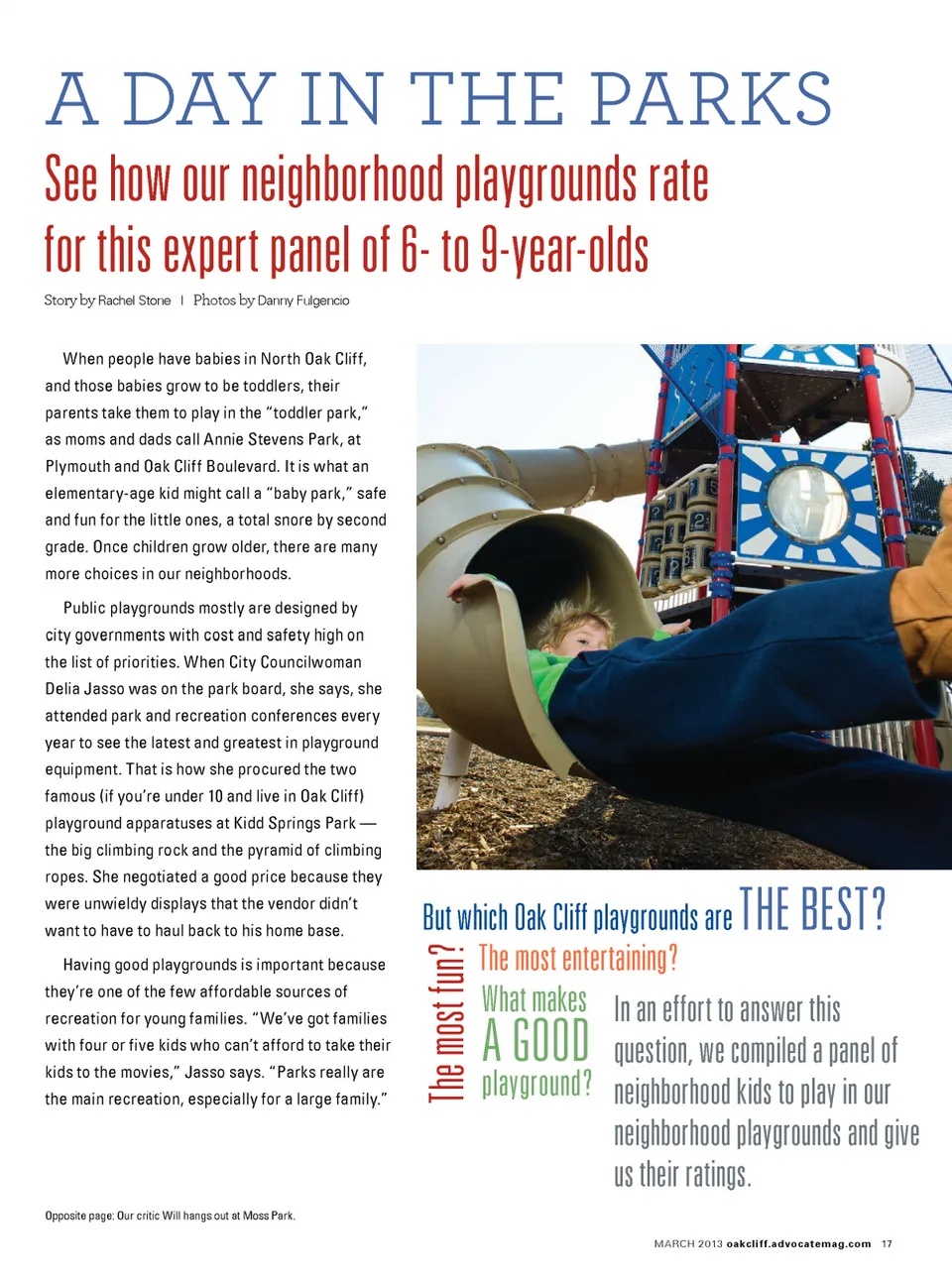 A DAY IN THE PARKS

See how our neighborhood playgrounds rate for this expert panel of 6- to 9-year-olds

Story by Rachel Stone | Photos by Danny Fulgencio

When people have babies in North Oak Cliff, and those babies grow to be toddlers, their parents take them to play in the "toddler park," as moms and dads call Annie Stevens Park, at Plymouth and Oak Cliff Boulevard. It is what an elementary-age kid might call a "baby park," safe and fun for the little ones, a total snore by second grade. Once children grow older, there are many more choices in our neighborhoods.

Public playgrounds mostly are designed by city governments with cost and safety high on the list of priorities. When City Councilwoman Delia Jasso was on the park board, she says, she attended park and recreation conferences every year to see the latest and greatest in playground equipment. That is how she procured the two famous (if you're under 10 and live in Oak Cliff) playground apparatuses at Kidd Springs Park — the big climbing rock and the pyramid of climbing ropes. She negotiated a good price because they were unwieldy displays that the vendor didn't want to have to haul back to his home base.

Having good playgrounds is important because they're one of the few affordable sources of recreation for young families. "We've got families with four or five kids who can't afford to take their kids to the movies," Jasso says. "Parks really are the main recreation, especially for a large family."

But which Oak Cliff playgrounds are THE BEST?

The most fun?

The most entertaining?

What makes A GOOD playground?

In an effort to answer this question, we compiled a panel of neighborhood kids to play in our neighborhood playgrounds and give us their ratings.

Opposite page: Our critic Will hangs out at Moss Park.

MARCH 2013 oakcliff.advocatemag.com 17